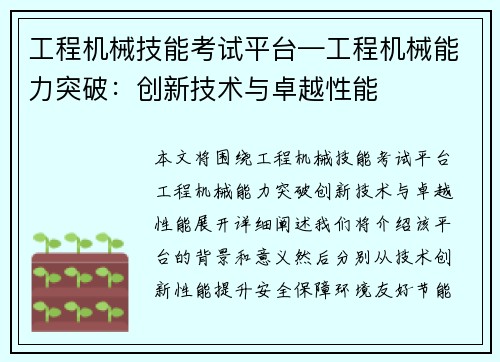 工程机械技能考试平台—工程机械能力突破：创新技术与卓越性能

本文将围绕工程机械技能考试平台工程机械能力突破创新技术与卓越性能展开详细阐述我们将介绍该平台的背景和意义然后分别从技术创新性能提升安全保障环境友好节能